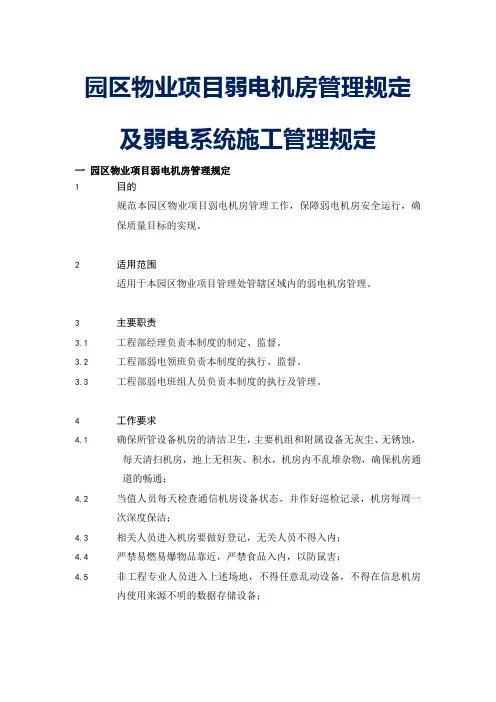 园区物业项目弱电机房管理规定

及弱电系统施工管理规定

一 园区物业项目弱电机房管理规定

1 目的

规范本园区物业项目弱电机房管理工作，保障弱电机房安全运行，确保质量目标的实现。

2 适用范围

适用于本园区物业项目管理处管辖区域内的弱电机房管理。

3 主要职责

3.1 工程部经理负责本制度的制定、监督。

3.2 工程部弱电领班负责本制度的执行、监督。

3.3 工程部弱电班组人员负责本制度的执行及管理。

4 工作要求

4.1 确保所管设备机房的清洁卫生，主要机组和附属设备无灰尘、无锈蚀，每天清扫机房，地上无积灰、积水，机房内不乱堆杂物，确保机房通道的畅通；

4.2 当值人员每天检查通信机房设备状态，并作好巡检记录，机房每周一次深度保洁；

4.3 相关人员进入机房要做好登记，无关人员不得入内；

4.4 严禁易燃易爆物品靠近，严禁食品入内，以防鼠害；

4.5 非工程专业人员进入上述场地，不得任意乱动设备，不得在信息机房内使用来源不明的数据存储设备；